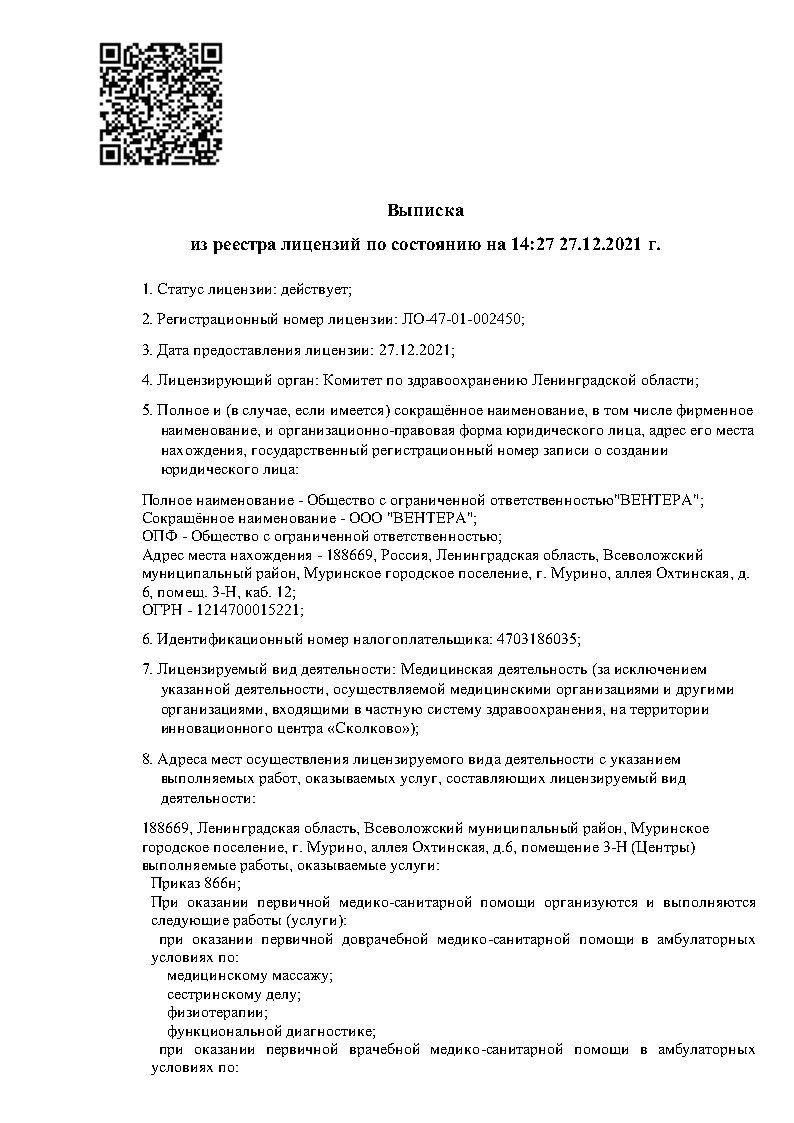 Выписка
из реестра лицензий по состоянию на 14:27 27.12.2021 г.

1. Статус лицензии: действует;

2. Регистрационный номер лицензии: ЛО-47-01-002450;

3. Дата предоставления лицензии: 27.12.2021;

4. Лицензирующий орган: Комитет по здравоохранению Ленинградской области;

5. Полное и (в случае, если имеется) сокращённое наименование, в том числе фирменное наименование, и организационно-правовая форма юридического лица, адрес его места нахождения, государственный регистрационный номер записи о создании юридического лица:

Полное наименование - Общество с ограниченной ответственностью"ВЕНТЕРА";
Сокращённое наименование - ООО "ВЕНТЕРА";
ОПФ - Общество с ограниченной ответственностью;
Адрес места нахождения - 188669, Россия, Ленинградская область, Всеволожский муниципальный район, Муринское городское поселение, г. Мурино, аллея Охтинская, д. 6, помещ. 3-Н, каб. 12;
ОГРН - 1214700015221;

6. Идентификационный номер налогоплательщика: 4703186035;

7. Лицензируемый вид деятельности: Медицинская деятельность (за исключением указанной деятельности, осуществляемой медицинскими организациями и другими организациями, входящими в частную систему здравоохранения, на территории инновационного центра «Сколково»);

8. Адреса мест осуществления лицензируемого вида деятельности с указанием выполняемых работ, оказываемых услуг, составляющих лицензируемый вид деятельности:

188669, Ленинградская область, Всеволожский муниципальный район, Муринское городское поселение, г. Мурино, аллея Охтинская, д.6, помещение 3-Н (Центры)
выполняемые работы, оказываемые услуги:
Приказ 866н;
При оказании первичной медико-санитарной помощи организуются и выполняются следующие работы (услуги):
при оказании первичной доврачебной медико-санитарной помощи в амбулаторных условиях по:
медицинскому массажу;
сестринскому делу;
физиотерапии;
функциональной диагностике;
при оказании первичной врачебной медико-санитарной помощи в амбулаторных условиях по: